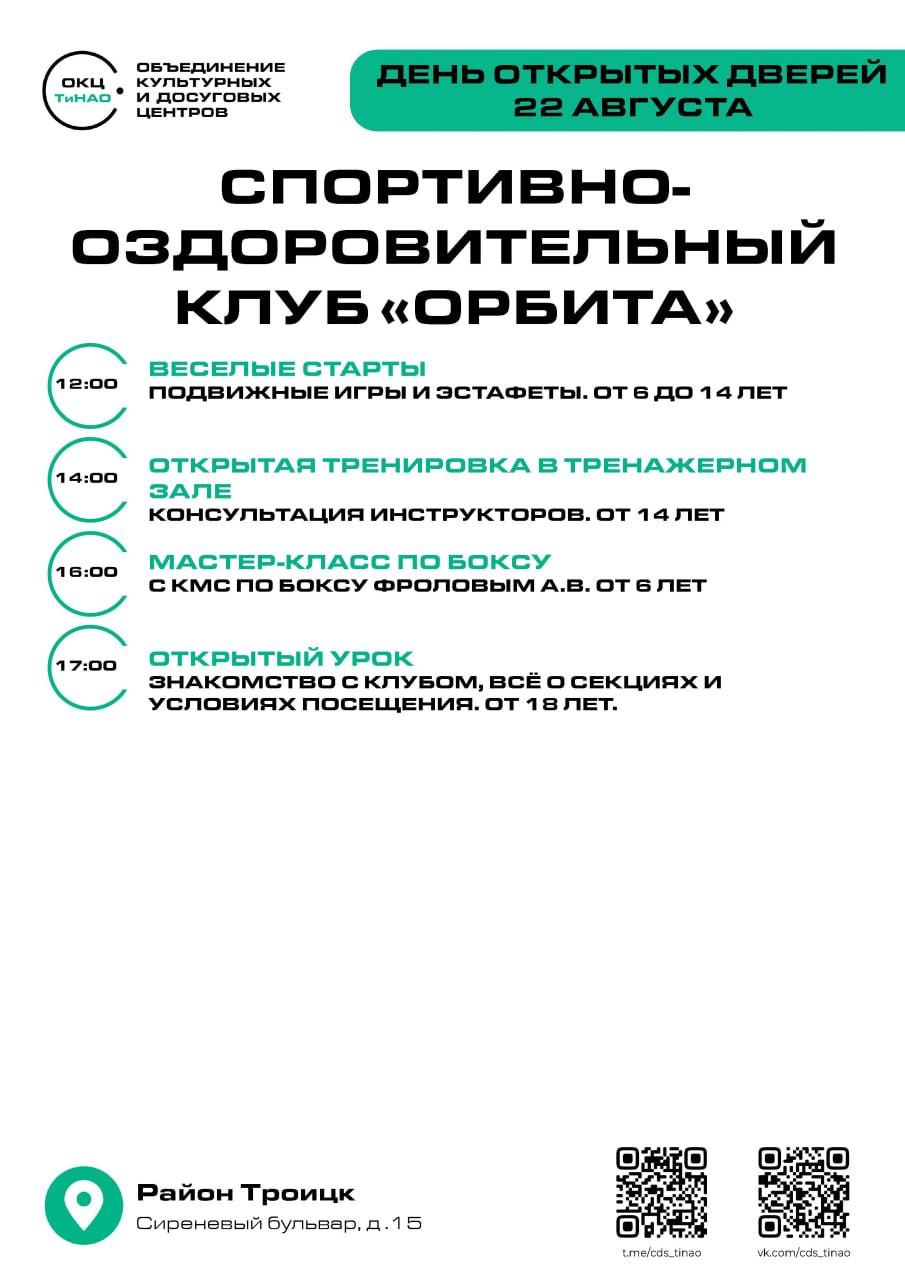 ОКЦ ТиНАО

ОБЪЕДИНЕНИЕ КУЛЬТУРНЫХ И ДОСУГОВЫХ ЦЕНТРОВ

ДЕНЬ ОТКРЫТЫХ ДВЕРЕЙ 22 АВГУСТА

СПОРТИВНО-ОЗДОРОВИТЕЛЬНЫЙ КЛУБ «ОРБИТА»

12:00
ВЕСЕЛЫЕ СТАРТЫ
ПОДВИЖНЫЕ ИГРЫ И ЭСТАФЕТЫ. ОТ 6 ДО 14 ЛЕТ

14:00
ОТКРЫТАЯ ТРЕНИРОВКА В ТРЕНАЖЕРНОМ ЗАЛЕ
КОНСУЛЬТАЦИЯ ИНСТРУКТОРОВ. ОТ 14 ЛЕТ

16:00
МАСТЕР-КЛАСС ПО БОКСУ
С КМС ПО БОКСУ ФРОЛОВЫМ А.В. ОТ 6 ЛЕТ

17:00
ОТКРЫТЫЙ УРОК
ЗНАКОМСТВО С КЛУБОМ, ВСЁ О СЕКЦИЯХ И УСЛОВИЯХ ПОСЕЩЕНИЯ. ОТ 18 ЛЕТ.

Район Троицк
Сиреневый бульвар, д.15

t.me/cds_tinao
vk.com/cds_tinao